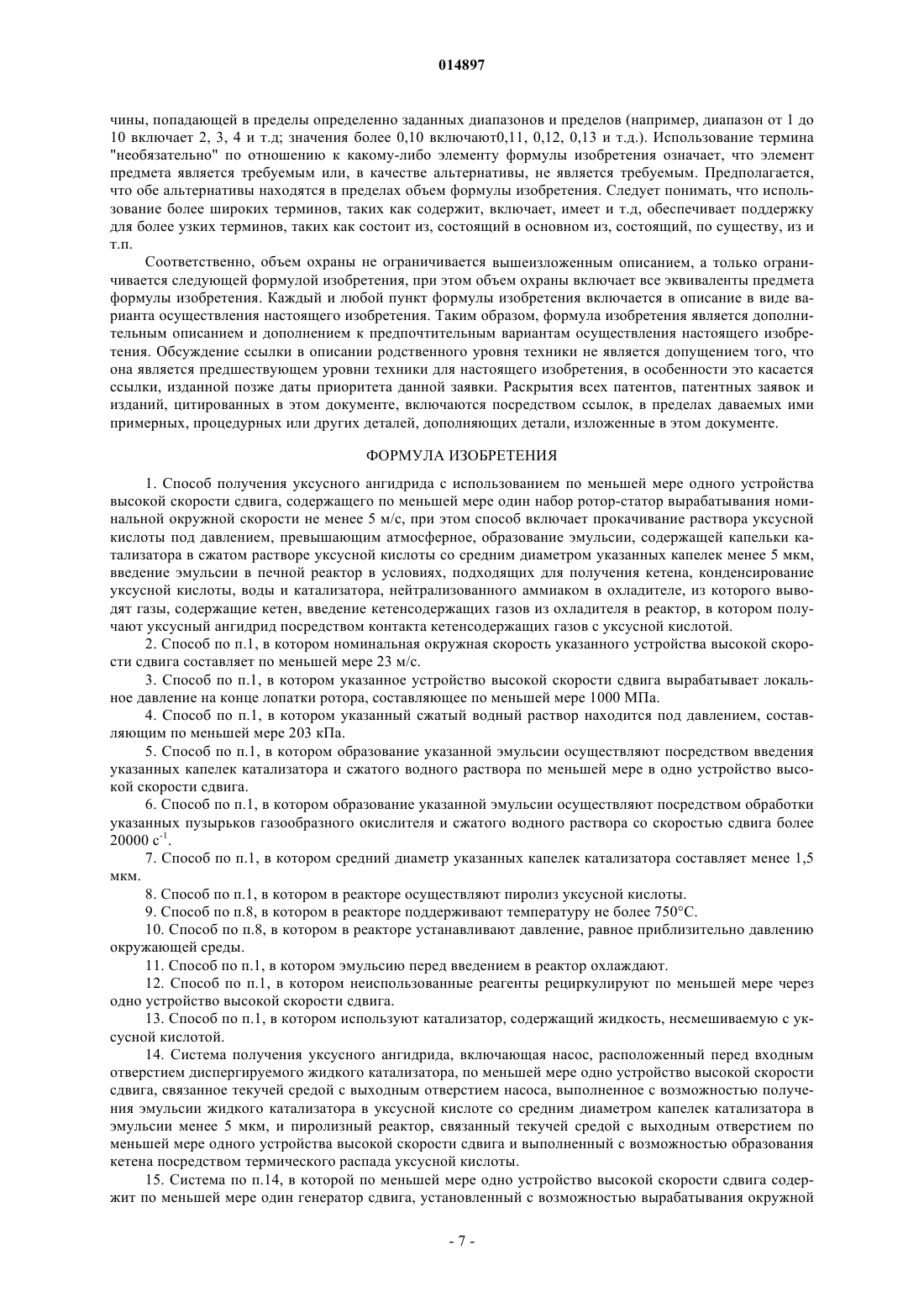 014897

чины, попадающей в пределы определенно заданных диапазонов и пределов (например, диапазон от 1 до 10 включает 2, 3, 4 и т.д; значения более 0,10 включают0,11, 0,12, 0,13 и т.д.). Использование термина "необязательно" по отношению к какому-либо элементу формулы изобретения означает, что элемент предмета является требуемым или, в качестве альтернативы, не является требуемым. Предполагается, что обе альтернативы находятся в пределах объем формулы изобретения. Следует понимать, что использование более широких терминов, таких как содержит, включает, имеет и т.д, обеспечивает поддержку для более узких терминов, таких как состоит из, состоящий в основном из, состоящий, по существу, из и т.п.

Соответственно, объем охраны не ограничивается вышеизложенным описанием, а только ограничивается следующей формулой изобретения, при этом объем охраны включает все эквиваленты предмета формулы изобретения. Каждый и любой пункт формулы изобретения включается в описание в виде варианта осуществления настоящего изобретения. Таким образом, формула изобретения является дополнительным описанием и дополнением к предпочтительным вариантам осуществления настоящего изобретения. Обсуждение ссылки в описании родственного уровня техники не является допущением того, что она является предшествующем уровни техники для настоящего изобретения, в особенности это касается ссылки, изданной позже даты приоритета данной заявки. Раскрытия всех патентов, патентных заявок и изданий, цитированных в этом документе, включаются посредством ссылок, в пределах даваемых ими примерных, процедурных или других деталей, дополняющих детали, изложенные в этом документе.

ФОРМУЛА ИЗОБРЕТЕНИЯ

1. Способ получения уксусного ангидрида с использованием по меньшей мере одного устройства высокой скорости сдвига, содержащего по меньшей мере один набор ротор-статор вырабатывания номинальной окружной скорости не менее 5 м/с, при этом способ включает прокачивание раствора уксусной кислоты под давлением, превышающим атмосферное, образование эмульсии, содержащей капельки катализатора в сжатом растворе уксусной кислоты со средним диаметром указанных капелек менее 5 мкм, введение эмульсии в печной реактор в условиях, подходящих для получения кетена, конденсирование уксусной кислоты, воды и катализатора, нейтрализованного аммиаком в охладителе, из которого выводят газы, содержащие кетен, введение кетенсодержащих газов из охладителя в реактор, в котором получают уксусный ангидрид посредством контакта кетенсодержащих газов с уксусной кислотой.

2. Способ по п.1, в котором номинальная окружная скорость указанного устройства высокой скорости сдвига составляет по меньшей мере 23 м/с.

3. Способ по п.1, в котором указанное устройство высокой скорости сдвига вырабатывает локальное давление на конце лопатки ротора, составляющее по меньшей мере 1000 МПа.

4. Способ по п.1, в котором указанный сжатый водный раствор находится под давлением, составляющим по меньшей мере 203 кПа.

5. Способ по п.1, в котором образование указанной эмульсии осуществляют посредством введения указанных капелек катализатора и сжатого водного раствора по меньшей мере в одно устройство высокой скорости сдвига.

6. Способ по п.1, в котором образование указанной эмульсии осуществляют посредством обработки указанных пузырьков газообразного окислителя и сжатого водного раствора со скоростью сдвига более 20000 $с^{-1}$.

7. Способ по п.1, в котором средний диаметр указанных капелек катализатора составляет менее 1,5 мкм.

8. Способ по п.1, в котором в реакторе осуществляют пиролиз уксусной кислоты.

9. Способ по п.8, в котором в реакторе поддерживают температуру не более 750°С.

10. Способ по п.8, в котором в реакторе устанавливают давление, равное приблизительно давлению окружающей среды.

11. Способ по п.1, в котором эмульсию перед введением в реактор охлаждают.

12. Способ по п.1, в котором неиспользованные реагенты рециркулируют по меньшей мере через одно устройство высокой скорости сдвига.

13. Способ по п.1, в котором используют катализатор, содержащий жидкость, несмешиваемую с уксусной кислотой.

14. Система получения уксусного ангидрида, включающая насос, расположенный перед входным отверстием диспергируемого жидкого катализатора, по меньшей мере одно устройство высокой скорости сдвига, связанное текучей средой с выходным отверстием насоса, выполненное с возможностью получения эмульсии жидкого катализатора в уксусной кислоте со средним диаметром капелек катализатора в эмульсии менее 5 мкм, и пиролизный реактор, связанный текучей средой с выходным отверстием по меньшей мере одного устройства высокой скорости сдвига и выполненный с возможностью образования кетена посредством термического распада уксусной кислоты.

15. Система по п.14, в которой по меньшей мере одно устройство высокой скорости сдвига содержит по меньшей мере один генератор сдвига, установленный с возможностью вырабатывания окружной

- 7 -